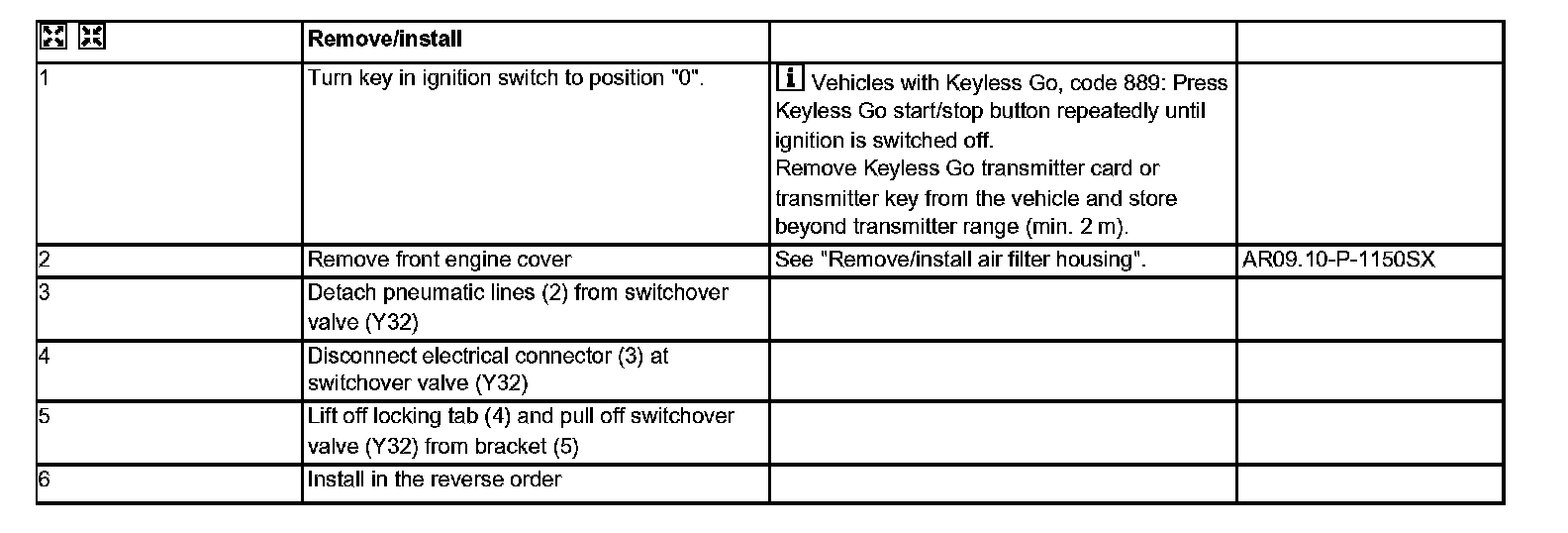 | | Remove/install | | |
|---|---|---|---|
| 1 | Turn key in ignition switch to position "0". | i Vehicles with Keyless Go, code 889: Press Keyless Go start/stop button repeatedly until ignition is switched off. Remove Keyless Go transmitter card or transmitter key from the vehicle and store beyond transmitter range (min. 2 m). | |
| 2 | Remove front engine cover | See "Remove/install air filter housing". | AR09.10-P-1150SX |
| 3 | Detach pneumatic lines (2) from switchover valve (Y32) | | |
| 4 | Disconnect electrical connector (3) at switchover valve (Y32) | | |
| 5 | Lift off locking tab (4) and pull off switchover valve (Y32) from bracket (5) | | |
| 6 | Install in the reverse order | | |